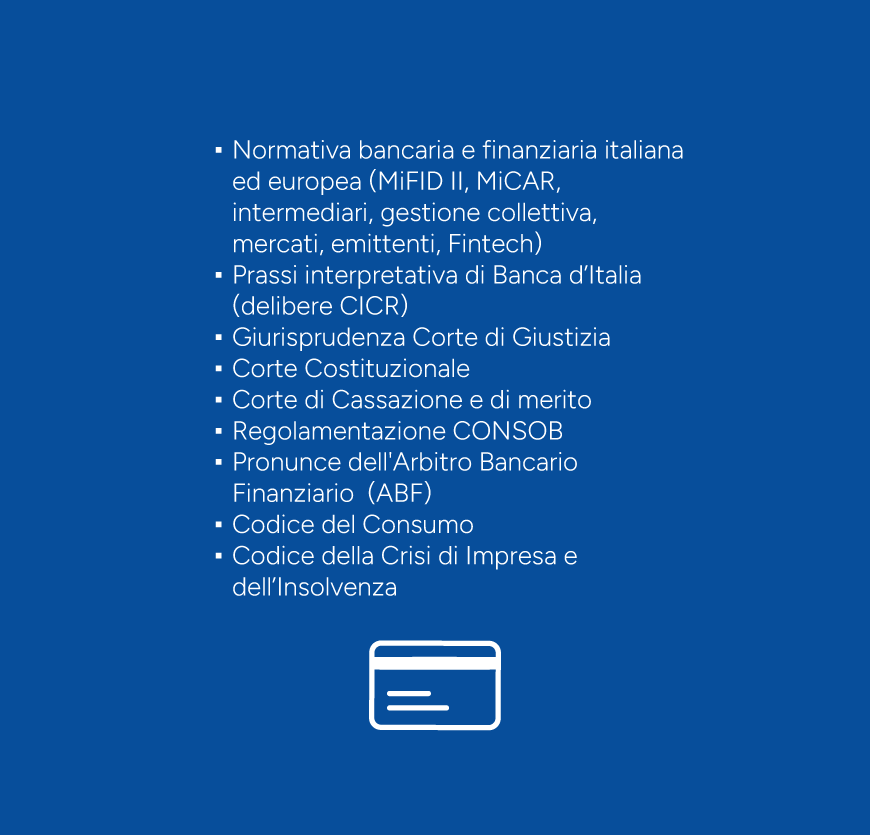 ▪ Normativa bancaria e finanziaria italiana ed europea (MiFID II, MiCAR, intermediari, gestione collettiva, mercati, emittenti, Fintech)
▪ Prassi interpretativa di Banca d’Italia (delibere CICR)
▪ Giurisprudenza Corte di Giustizia
▪ Corte Costituzionale
▪ Corte di Cassazione e di merito
▪ Regolamentazione CONSOB
▪ Pronunce dell'Arbitro Bancario Finanziario (ABF)
▪ Codice del Consumo
▪ Codice della Crisi di Impresa e dell’Insolvenza